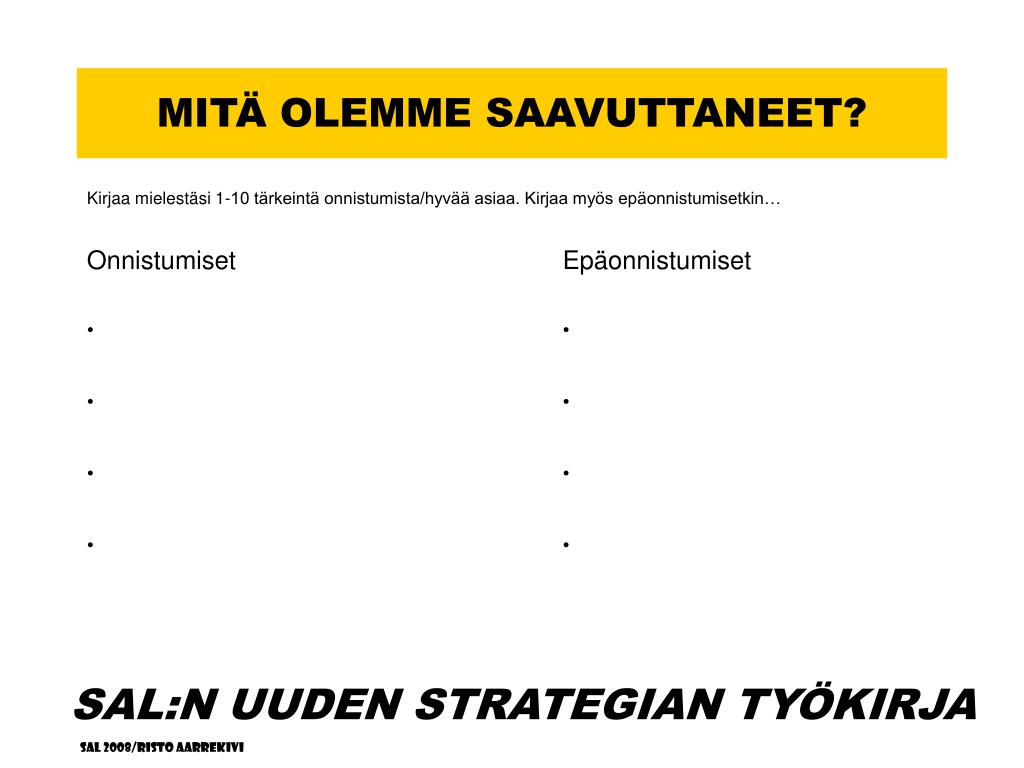 MITÄ OLEMME SAAVUTTANEET?

Kirjaa mielestäsi 1-10 tärkeintä onnistumista/hyvää asiaa. Kirjaa myös epäonnistumisetkin…

Onnistumiset

•

•

•

•

Epäonnistumiset

•

•

•

•

SAL:N UUDEN STRATEGIAN TYÖKIRJA

SAL 2008/RISTO AARREKIVI